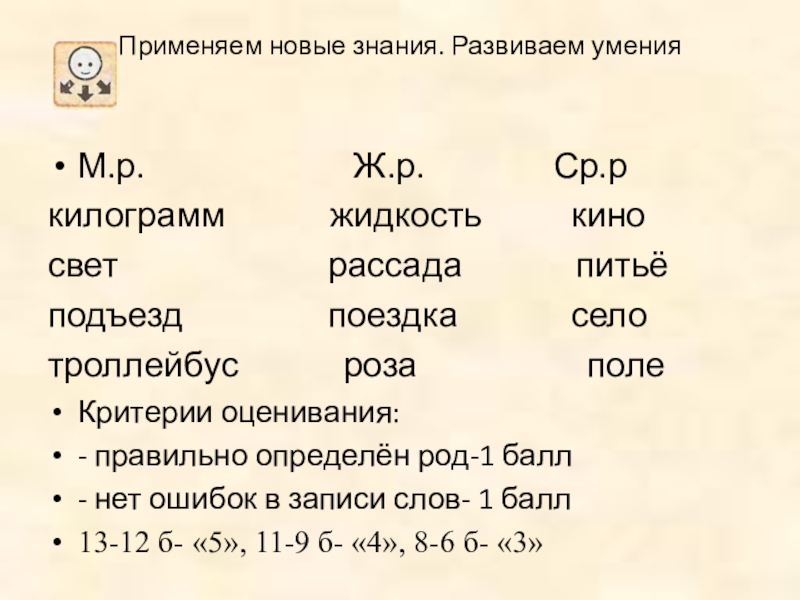 Применяем новые знания. Развиваем умения

• М.р. Ж.р. Ср.р
килограмм жидкость кино
свет рассада питьё
подъезд поездка село
троллейбус роза поле

• Критерии оценивания:
• - правильно определён род-1 балл
• - нет ошибок в записи слов- 1 балл
• 13-12 б- «5», 11-9 б- «4», 8-6 б- «3»